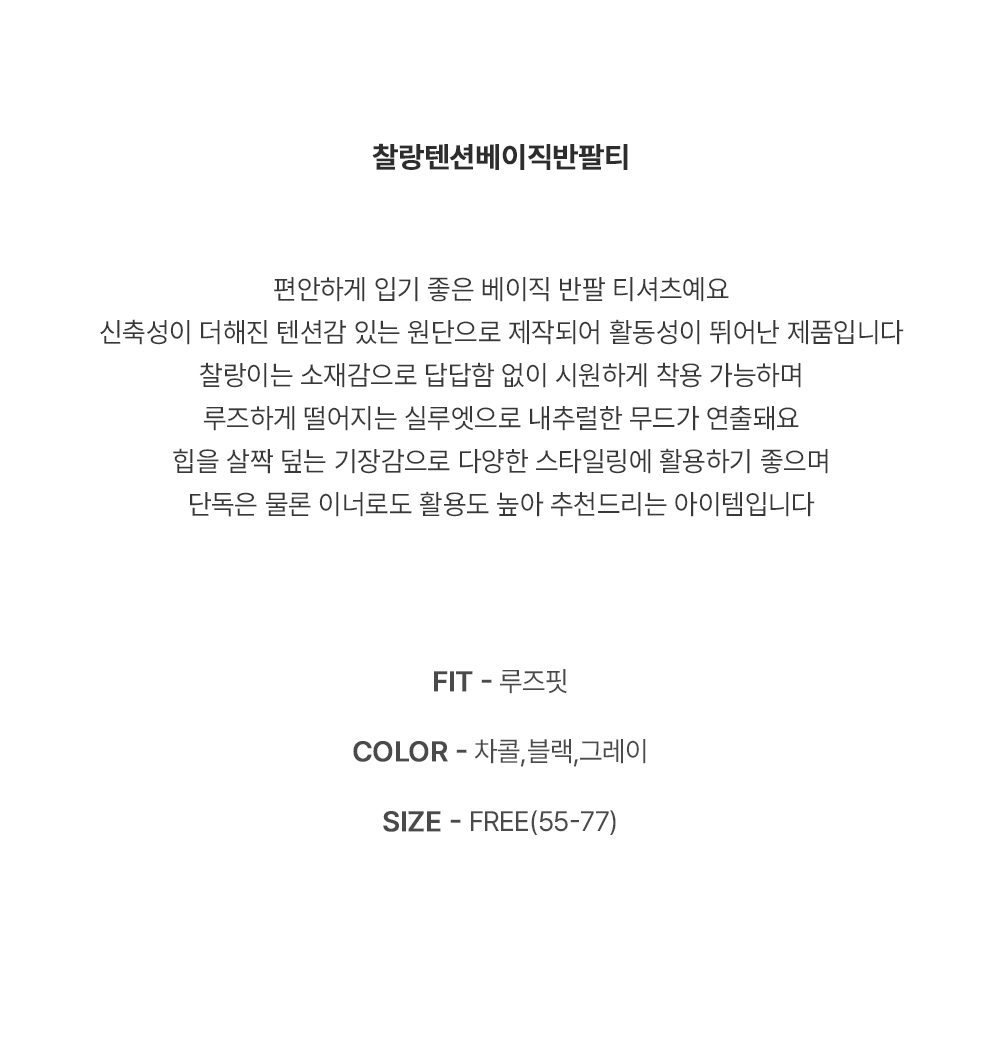 찰랑텐션베이직반팔티

편안하게 입기 좋은 베이직 반팔 티셔츠예요
신축성이 더해진 텐션감 있는 원단으로 제작되어 활동성이 뛰어난 제품입니다
찰랑이는 소재감으로 답답함 없이 시원하게 착용 가능하며
루즈하게 떨어지는 실루엣으로 내추럴한 무드가 연출돼요
힙을 살짝 덮는 기장감으로 다양한 스타일링에 활용하기 좋으며
단독은 물론 이너로도 활용도 높아 추천드리는 아이템입니다

FIT - 루즈핏

COLOR - 차콜,블랙,그레이

SIZE - FREE(55-77)